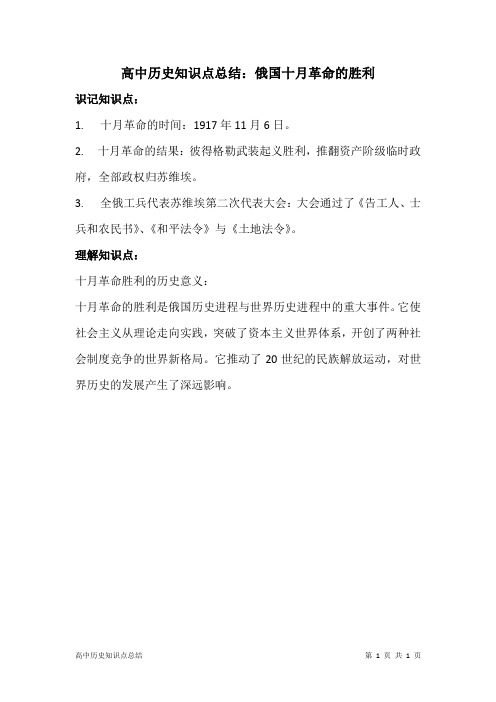 高中历史知识点总结：俄国十月革命的胜利

识记知识点：

1. 十月革命的时间：1917 年 11 月 6 日。

2. 十月革命的结果：彼得格勒武装起义胜利，推翻资产阶级临时政府，全部政权归苏维埃。

3. 全俄工兵代表苏维埃第二次代表大会：大会通过了《告工人、士兵和农民书》、《和平法令》与《土地法令》。

理解知识点：

十月革命胜利的历史意义：

十月革命的胜利是俄国历史进程与世界历史进程中的重大事件。它使社会主义从理论走向实践，突破了资本主义世界体系，开创了两种社会制度竞争的世界新格局。它推动了 20 世纪的民族解放运动，对世界历史的发展产生了深远影响。

高中历史知识点总结

第 1 页 共 1 页